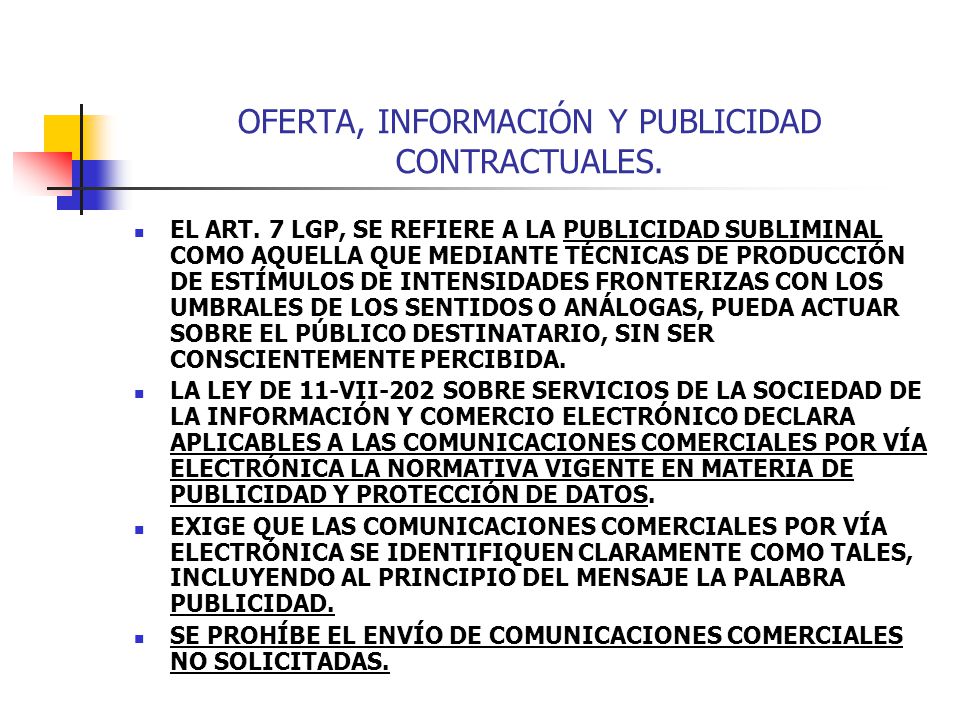 OFERTA, INFORMACIÓN Y PUBLICIDAD CONTRACTUALES.

- EL ART. 7 LGP, SE REFIERE A LA PUBLICIDAD SUBLIMINAL COMO AQUELLA QUE MEDIANTE TÉCNICAS DE PRODUCCIÓN DE ESTÍMULOS DE INTENSIDADES FRONTERIZAS CON LOS UMBRALES DE LOS SENTIDOS O ANÁLOGAS, PUEDA ACTUAR SOBRE EL PÚBLICO DESTINATARIO, SIN SER CONSCIENTEMENTE PERCIBIDA.
- LA LEY DE 11-VII-202 SOBRE SERVICIOS DE LA SOCIEDAD DE LA INFORMACIÓN Y COMERCIO ELECTRÓNICO DECLARA APLICABLES A LAS COMUNICACIONES COMERCIALES POR VÍA ELECTRÓNICA LA NORMATIVA VIGENTE EN MATERIA DE PUBLICIDAD Y PROTECCIÓN DE DATOS.
- EXIGE QUE LAS COMUNICACIONES COMERCIALES POR VÍA ELECTRÓNICA SE IDENTIFIQUEN CLARAMENTE COMO TALES, INCLUYENDO AL PRINCIPIO DEL MENSAJE LA PALABRA PUBLICIDAD.
- SE PROHÍBE EL ENVÍO DE COMUNICACIONES COMERCIALES NO SOLICITADAS.